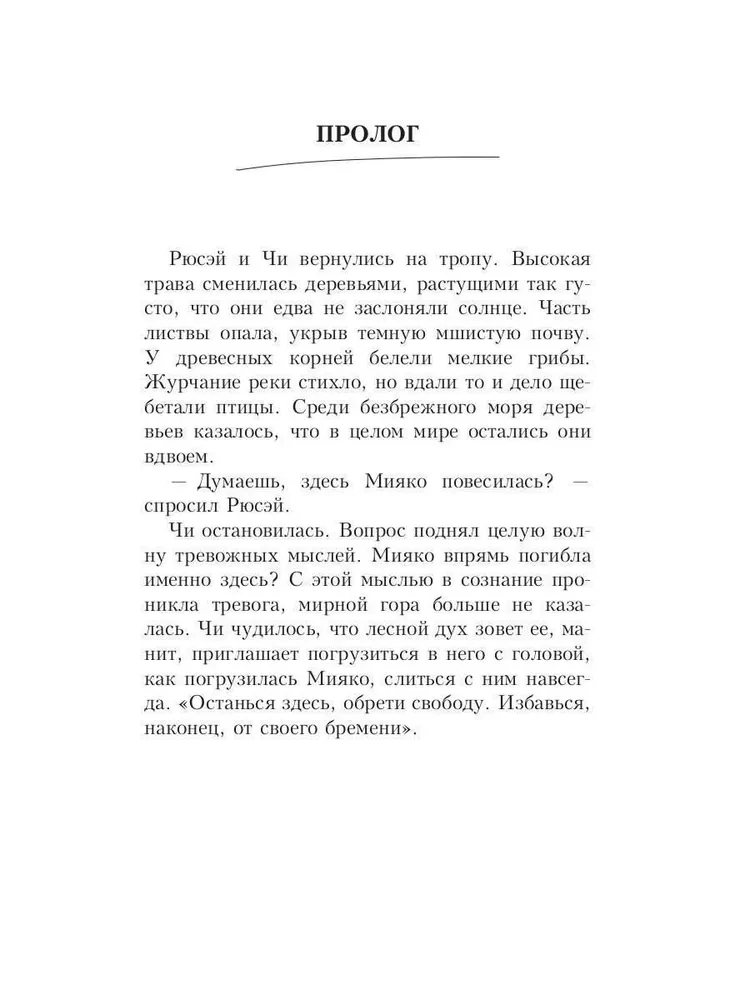 ПРОЛОГ

Рюсэй и Чи вернулись на тропу. Высокая трава сменилась деревьями, растущими так густо, что они едва не заслоняли солнце. Часть листвы опала, укрыв темную мшистую почву. У древесных корней белели мелкие грибы. Журчание реки стихло, но вдали то и дело щебетали птицы. Среди безбрежного моря деревьев казалось, что в целом мире остались они вдвоем.

— Думаешь, здесь Мияко повесилась? — спросил Рюсэй.

Чи остановилась. Вопрос поднял целую волну тревожных мыслей. Мияко впрямь погибла именно здесь? С этой мыслью в сознание проникла тревога, мирной гора больше не казалась. Чи чудилось, что лесной дух зовет ее, манит, приглашает погрузиться в него с головой, как погрузилась Мияко, слиться с ним навсегда. «Останься здесь, обрети свободу. Избавься, наконец, от своего бремени».